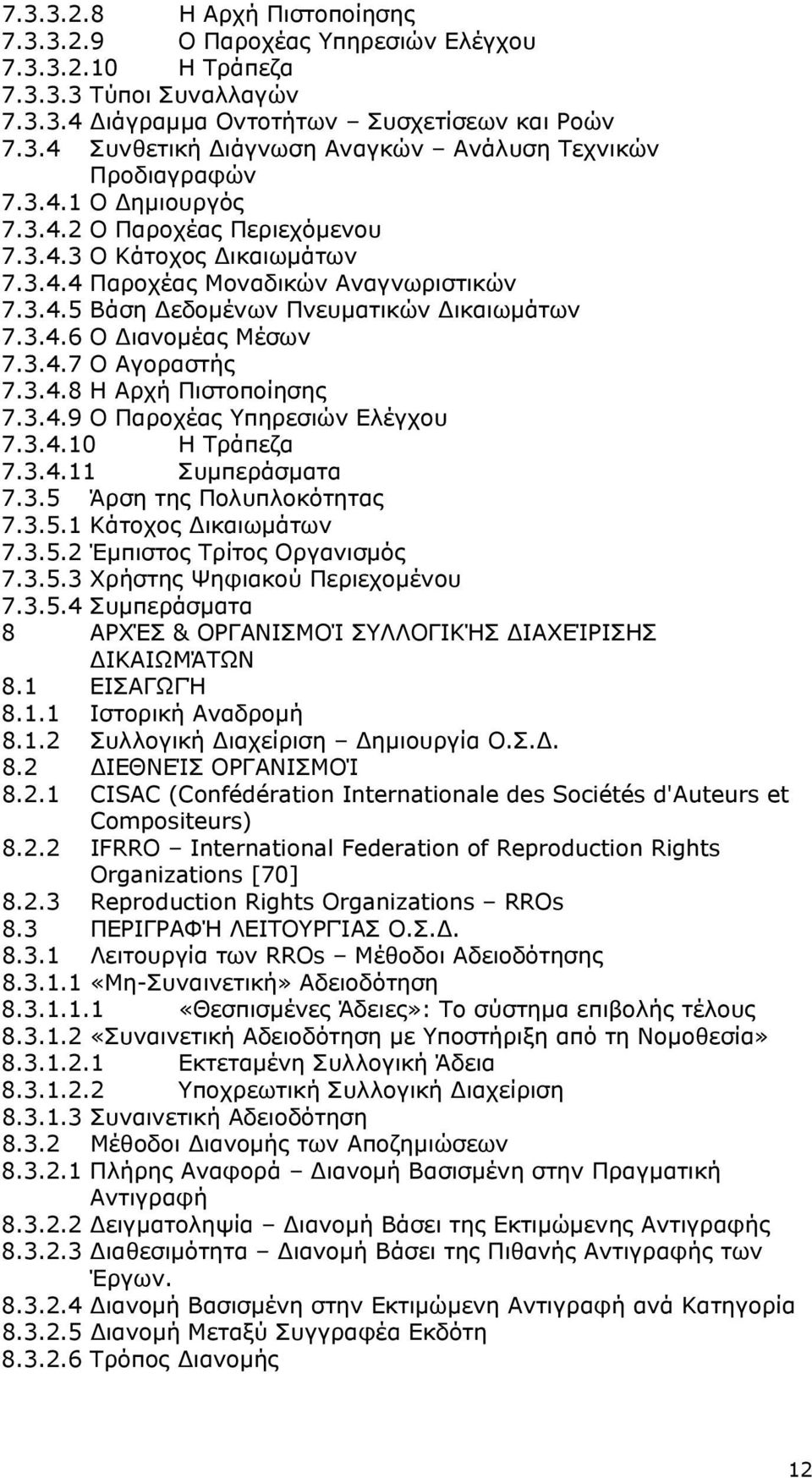 7.3.3.2.8 Η Αρχή Πιστοποίησης
7.3.3.2.9 Ο Παροχέας Υπηρεσιών Ελέγχου
7.3.3.2.10 Η Τράπεζα
7.3.3.3 Τύποι Συναλλαγών
7.3.3.4 Διάγραμμα Οντοτήτων – Συσχετίσεων και Ροών
7.3.4 Συνθετική Διάγνωση Αναγκών – Ανάλυση Τεχνικών Προδιαγραφών
7.3.4.1 Ο Δημιουργός
7.3.4.2 Ο Παροχέας Περιεχόμενου
7.3.4.3 Ο Κάτοχος Δικαιωμάτων
7.3.4.4 Παροχέας Μοναδικών Αναγνωριστικών
7.3.4.5 Βάση Δεδομένων Πνευματικών Δικαιωμάτων
7.3.4.6 Ο Διανομέας Μέσων
7.3.4.7 Ο Αγοραστής
7.3.4.8 Η Αρχή Πιστοποίησης
7.3.4.9 Ο Παροχέας Υπηρεσιών Ελέγχου
7.3.4.10 Η Τράπεζα
7.3.4.11 Συμπεράσματα
7.3.5 Άρση της Πολυπλοκότητας
7.3.5.1 Κάτοχος Δικαιωμάτων
7.3.5.2 Έμπιστος Τρίτος Οργανισμός
7.3.5.3 Χρήστης Ψηφιακού Περιεχομένου
7.3.5.4 Συμπεράσματα
8 ΑΡΧΈΣ & ΟΡΓΑΝΙΣΜΟΊ ΣΥΛΛΟΓΙΚΉΣ ΔΙΑΧΕΊΡΙΣΗΣ ΔΙΚΑΙΩΜΆΤΩΝ
8.1 ΕΙΣΑΓΩΓΉ
8.1.1 Ιστορική Αναδρομή
8.1.2 Συλλογική Διαχείριση – Δημιουργία Ο.Σ.Δ.
8.2 ΔΙΕΘΝΕΊΣ ΟΡΓΑΝΙΣΜΟΊ
8.2.1 CISAC (Confédération Internationale des Sociétés d'Auteurs et Compositeurs)
8.2.2 IFRRO – International Federation of Reproduction Rights Organizations [70]
8.2.3 Reproduction Rights Organizations – RROs
8.3 ΠΕΡΙΓΡΑΦΉ ΛΕΙΤΟΥΡΓΊΑΣ Ο.Σ.Δ.
8.3.1 Λειτουργία των RROs – Μέθοδοι Αδειοδότησης
8.3.1.1 «Μη-Συναινετική» Αδειοδότηση
8.3.1.1.1 «Θεσπισμένες Άδειες»: Το σύστημα επιβολής τέλους
8.3.1.2 «Συναινετική Αδειοδότηση με Υποστήριξη από τη Νομοθεσία»
8.3.1.2.1 Εκτεταμένη Συλλογική Άδεια
8.3.1.2.2 Υποχρεωτική Συλλογική Διαχείριση
8.3.1.3 Συναινετική Αδειοδότηση
8.3.2 Μέθοδοι Διανομής των Αποζημιώσεων
8.3.2.1 Πλήρης Αναφορά – Διανομή Βασισμένη στην Πραγματική Αντιγραφή
8.3.2.2 Δειγματοληψία – Διανομή Βάσει της Εκτιμώμενης Αντιγραφής
8.3.2.3 Διαθεσιμότητα – Διανομή Βάσει της Πιθανής Αντιγραφής των Έργων.
8.3.2.4 Διανομή Βασισμένη στην Εκτιμώμενη Αντιγραφή ανά Κατηγορία
8.3.2.5 Διανομή Μεταξύ Συγγραφέα Εκδότη
8.3.2.6 Τρόπος Διανομής

12